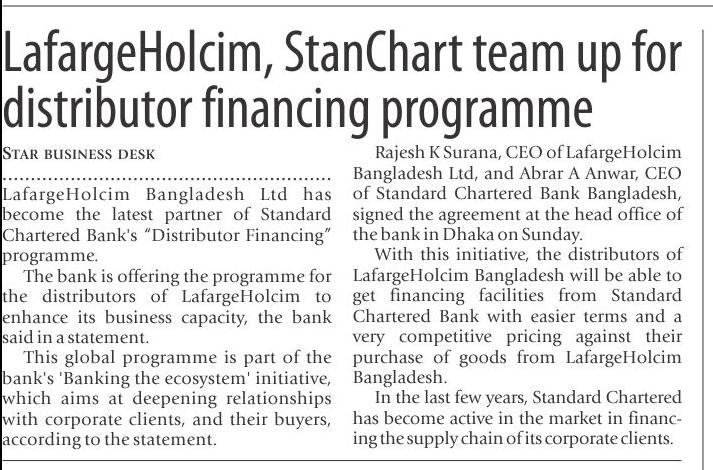 LafargeHolcim, StanChart team up for distributor financing programme

STAR BUSINESS DESK

LafargeHolcim Bangladesh Ltd has become the latest partner of Standard Chartered Bank's "Distributor Financing" programme.

The bank is offering the programme for the distributors of LafargeHolcim to enhance its business capacity, the bank said in a statement.

This global programme is part of the bank's 'Banking the ecosystem' initiative, which aims at deepening relationships with corporate clients, and their buyers, according to the statement.

Rajesh K Surana, CEO of LafargeHolcim Bangladesh Ltd, and Abrar A Anwar, CEO of Standard Chartered Bank Bangladesh, signed the agreement at the head office of the bank in Dhaka on Sunday.

With this initiative, the distributors of LafargeHolcim Bangladesh will be able to get financing facilities from Standard Chartered Bank with easier terms and a very competitive pricing against their purchase of goods from LafargeHolcim Bangladesh.

In the last few years, Standard Chartered has become active in the market in financing the supply chain of its corporate clients.